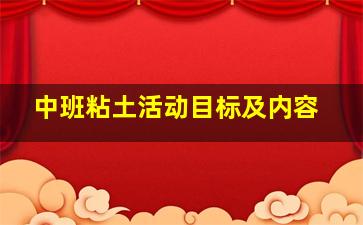 中班粘土活动目标及内容